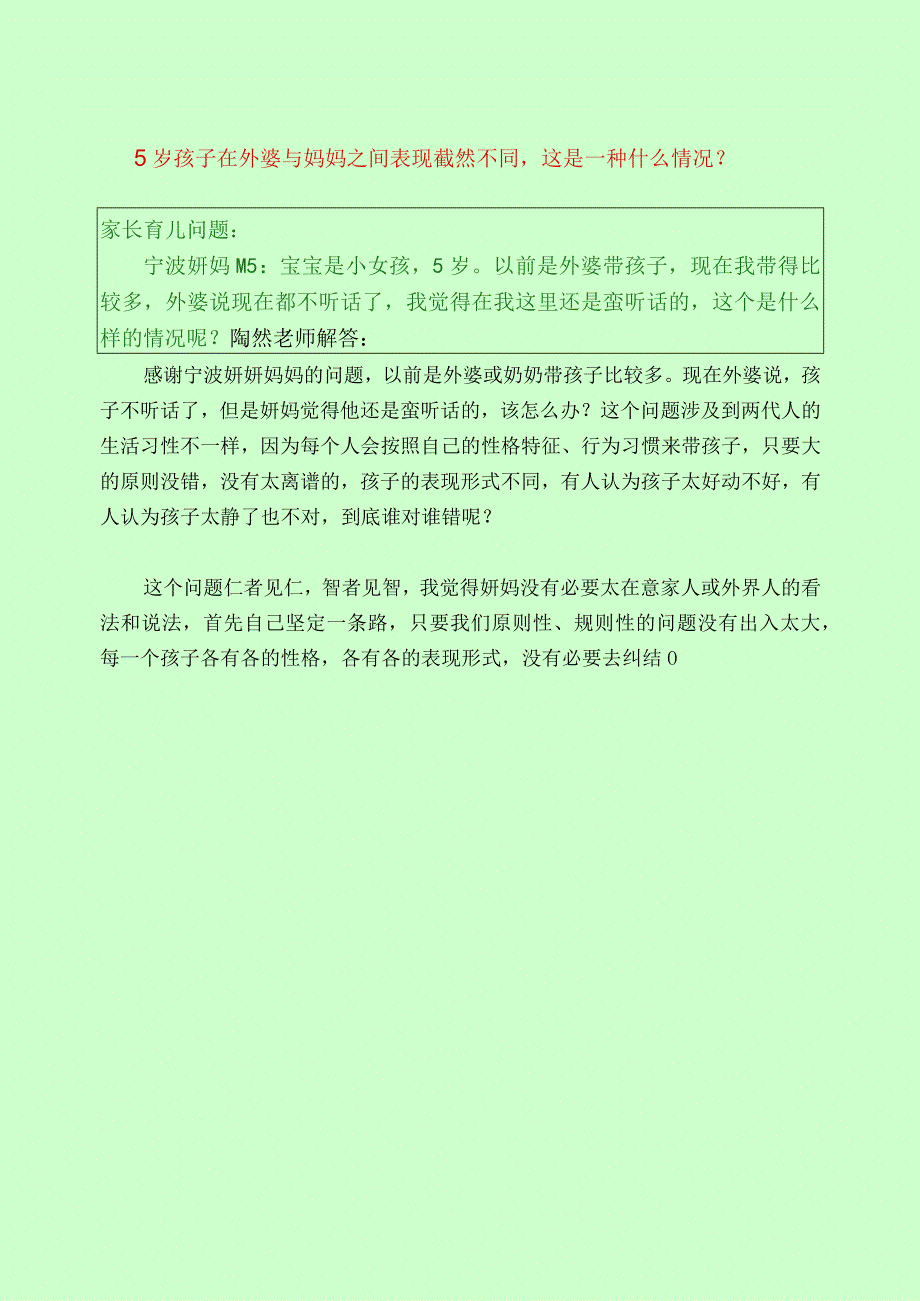 5岁孩子在外婆与妈妈之间表现截然不同，这是一种什么情况？

家长育儿问题：

宁波妍妈M5：宝宝是小女孩，5岁。以前是外婆带孩子，现在我带得比较多，外婆说现在都不听话了，我觉得在我这里还是蛮听话的，这个是什么样的情况呢？陶然老师解答：

感谢宁波妍妍妈妈的问题，以前是外婆或奶奶带孩子比较多。现在外婆说，孩子不听话了，但是妍妈觉得他还是蛮听话的，该怎么办？这个问题涉及到两代人的生活习性不一样，因为每个人会按照自己的性格特征、行为习惯来带孩子，只要大的原则没错，没有太离谱的，孩子的表现形式不同，有人认为孩子太好动不好，有人认为孩子太静了也不对，到底谁对谁错呢？

这个问题仁者见仁，智者见智，我觉得妍妈没有必要太在意家人或外界人的看法和说法，首先自己坚定一条路，只要我们原则性、规则性的问题没有出入太大，每一个孩子各有各的性格，各有各的表现形式，没有必要去纠结0